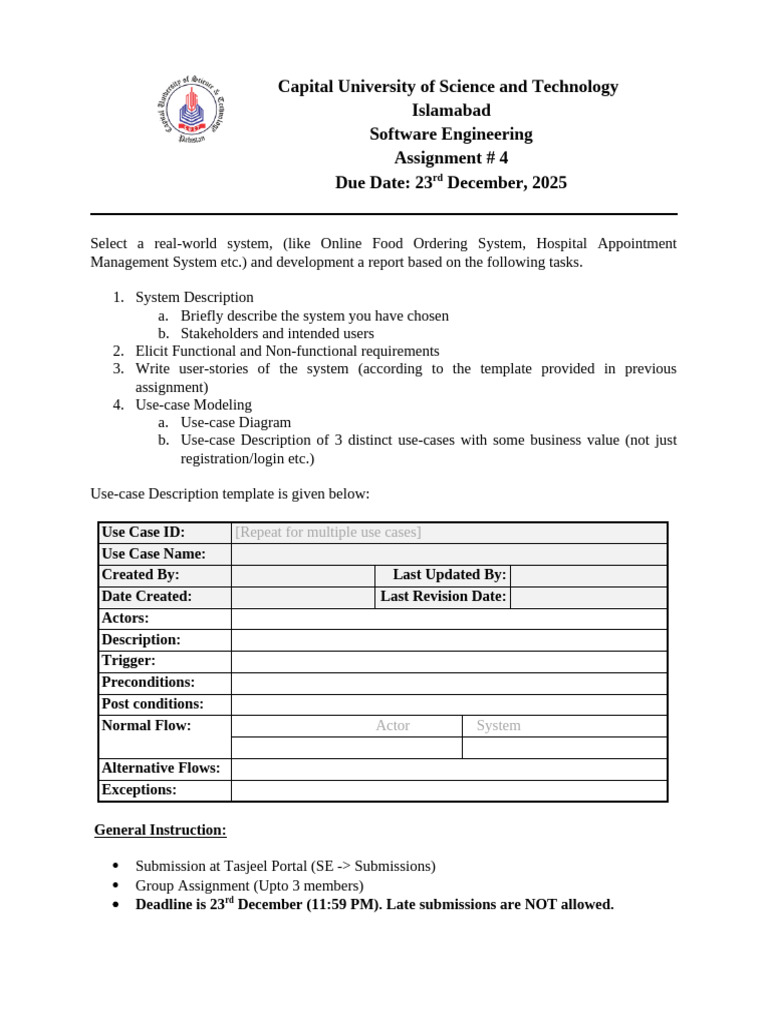 Capital University of Science & Technology Pakistan

Capital University of Science and Technology
Islamabad
Software Engineering
Assignment # 4
Due Date: 23$^{rd}$ December, 2025

Select a real-world system, (like Online Food Ordering System, Hospital Appointment Management System etc.) and development a report based on the following tasks.

1. System Description
   a. Briefly describe the system you have chosen
   b. Stakeholders and intended users
2. Elicit Functional and Non-functional requirements
3. Write user-stories of the system (according to the template provided in previous assignment)
4. Use-case Modeling
   a. Use-case Diagram
   b. Use-case Description of 3 distinct use-cases with some business value (not just registration/login etc.)

Use-case Description template is given below:

| Use Case ID: | [Repeat for multiple use cases] | | |
|---|---|---|---|
| Use Case Name: | | | |
| Created By: | | Last Updated By: | |
| Date Created: | | Last Revision Date: | |
| Actors: | | | |
| Description: | | | |
| Trigger: | | | |
| Preconditions: | | | |
| Post conditions: | | | |
| Normal Flow: | Actor | System | |
| | | | |
| Alternative Flows: | | | |
| Exceptions: | | | |

General Instruction:

• Submission at Tasjeel Portal (SE -> Submissions)
• Group Assignment (Upto 3 members)
• Deadline is 23$^{rd}$ December (11:59 PM). Late submissions are NOT allowed.